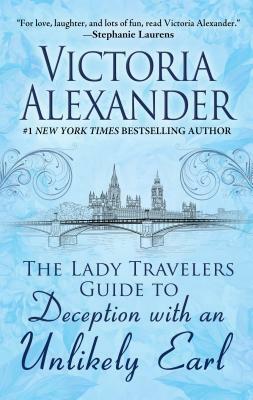 "For love, laughter, and lots of fun, read Victoria Alexander."
—Stephanie Laurens

VICTORIA ALEXANDER

#1 NEW YORK TIMES BESTSELLING AUTHOR

THE LADY TRAVELERS GUIDE TO
Deception with an Unlikely Earl